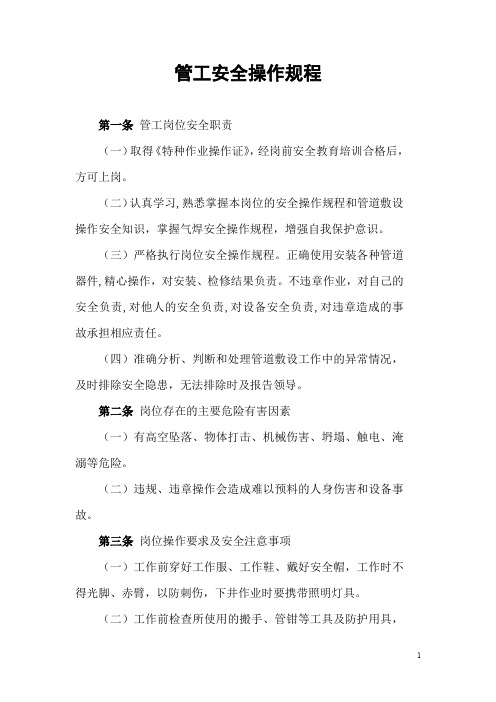 管工安全操作规程

第一条 管工岗位安全职责

（一）取得《特种作业操作证》，经岗前安全教育培训合格后，方可上岗。

（二）认真学习，熟悉掌握本岗位的安全操作规程和管道敷设操作安全知识，掌握气焊安全操作规程，增强自我保护意识。

（三）严格执行岗位安全操作规程。正确使用安装各种管道器件，精心操作，对安装、检修结果负责。不违章作业，对自己的安全负责，对他人的安全负责，对设备安全负责，对违章造成的事故承担相应责任。

（四）准确分析、判断和处理管道敷设工作中的异常情况，及时排除安全隐患，无法排除时及报告领导。

第二条 岗位存在的主要危险有害因素

（一）有高空坠落、物体打击、机械伤害、坍塌、触电、淹溺等危险。

（二）违规、违章操作会造成难以预料的人身伤害和设备事故。

第三条 岗位操作要求及安全注意事项

（一）工作前穿好工作服、工作鞋、戴好安全帽，工作时不得光脚、赤臂，以防刺伤，下井作业时要携带照明灯具。

（二）工作前检查所使用的搬手、管钳等工具及防护用具，

1